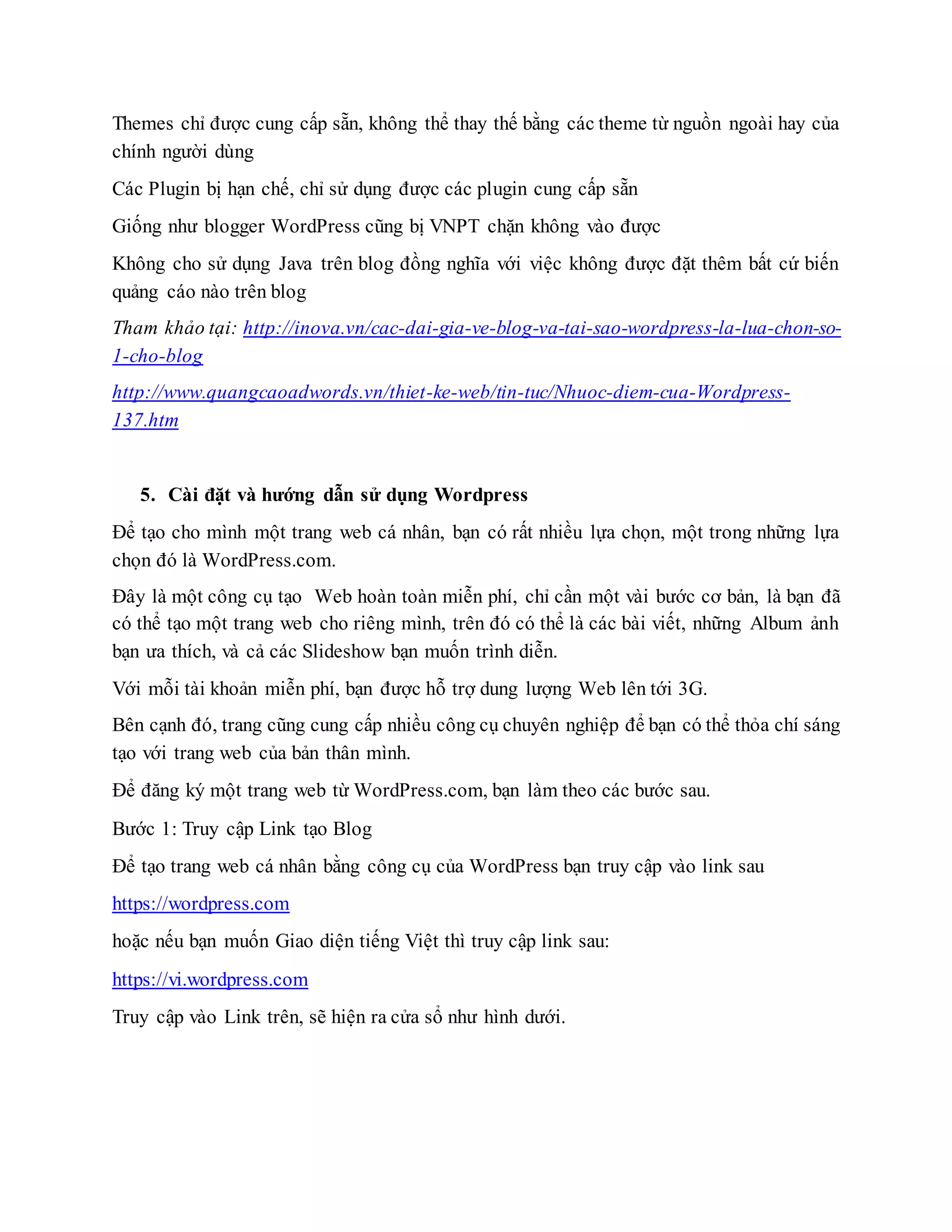 Themes chỉ được cung cấp sẵn, không thể thay thế bằng các theme từ nguồn ngoài hay của chính người dùng

Các Plugin bị hạn chế, chỉ sử dụng được các plugin cung cấp sẵn

Giống như blogger WordPress cũng bị VNPT chặn không vào được

Không cho sử dụng Java trên blog đồng nghĩa với việc không được đặt thêm bất cứ biến quảng cáo nào trên blog

Tham khảo tại: http://inova.vn/cac-dai-gia-ve-blog-va-tai-sao-wordpress-la-lua-chon-so-1-cho-blog

http://www.quangcaoadwords.vn/thiet-ke-web/tin-tuc/Nhuoc-diem-cua-Wordpress-137.htm

5. Cài đặt và hướng dẫn sử dụng Wordpress

Để tạo cho mình một trang web cá nhân, bạn có rất nhiều lựa chọn, một trong những lựa chọn đó là WordPress.com.

Đây là một công cụ tạo Web hoàn toàn miễn phí, chỉ cần một vài bước cơ bản, là bạn đã có thể tạo một trang web cho riêng mình, trên đó có thể là các bài viết, những Album ảnh bạn ưa thích, và cả các Slideshow bạn muốn trình diễn.

Với mỗi tài khoản miễn phí, bạn được hỗ trợ dung lượng Web lên tới 3G.

Bên cạnh đó, trang cũng cung cấp nhiều công cụ chuyên nghiệp để bạn có thể thỏa chí sáng tạo với trang web của bản thân mình.

Để đăng ký một trang web từ WordPress.com, bạn làm theo các bước sau.

Bước 1: Truy cập Link tạo Blog

Để tạo trang web cá nhân bằng công cụ của WordPress bạn truy cập vào link sau

https://wordpress.com

hoặc nếu bạn muốn Giao diện tiếng Việt thì truy cập link sau:

https://vi.wordpress.com

Truy cập vào Link trên, sẽ hiện ra cửa sổ như hình dưới.